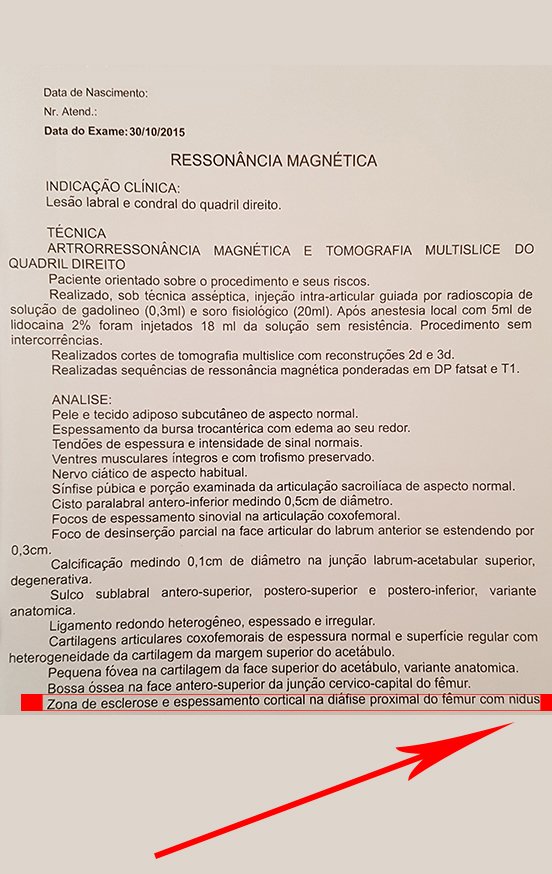 Data de Nascimento:

Nr. Atend.:

Data do Exame: 30/10/2015

RESSONÂNCIA MAGNÉTICA

INDICAÇÃO CLÍNICA:
Lesão labral e condral do quadril direito.

TÉCNICA
ARTRORRESSONÂNCIA MAGNÉTICA E TOMOGRAFIA MULTISLICE DO QUADRIL DIREITO
Paciente orientado sobre o procedimento e seus riscos.
Realizado, sob técnica asséptica, injeção intra-articular guiada por radioscopia de solução de gadolineo (0,3ml) e soro fisiológico (20ml). Após anestesia local com 5ml de lidocaina 2% foram injetados 18 ml da solução sem resistência. Procedimento sem intercorrências.
Realizados cortes de tomografia multislice com reconstruções 2d e 3d.
Realizadas sequências de ressonância magnética ponderadas em DP fatsat e T1.

ANALISE:
Pele e tecido adiposo subcutâneo de aspecto normal.
Espessamento da bursa trocantérica com edema ao seu redor.
Tendões de espessura e intensidade de sinal normais.
Ventres musculares íntegros e com trofismo preservado.
Nervo ciático de aspecto habitual.
Sínfise púbica e porção examinada da articulação sacroilíaca de aspecto normal.
Cisto paralabral antero-inferior medindo 0,5cm de diâmetro.
Focos de espessamento sinovial na articulação coxofemoral.
Foco de desinserção parcial na face articular do labrum anterior se estendendo por 0,3cm.
Calcificação medindo 0,1cm de diâmetro na junção labrum-acetabular superior, degenerativa.
Sulco sublabral antero-superior, postero-superior e postero-inferior, variante anatomica.
Ligamento redondo heterogêneo, espessado e irregular.
Cartilagens articulares coxofemorais de espessura normal e superfície regular com heterogeneidade da cartilagem da margem superior do acetábulo.
Pequena fóvea na cartilagem da face superior do acetábulo, variante anatomica.
Bossa óssea na face antero-superior da junção cervico-capital do fêmur.
Zona de esclerose e espessamento cortical na diáfise proximal do fêmur com nidus